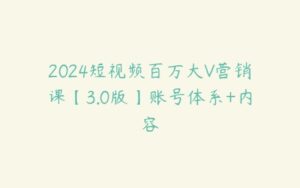 2024短视频百万大V营销课【3.0版】账号体系+内容